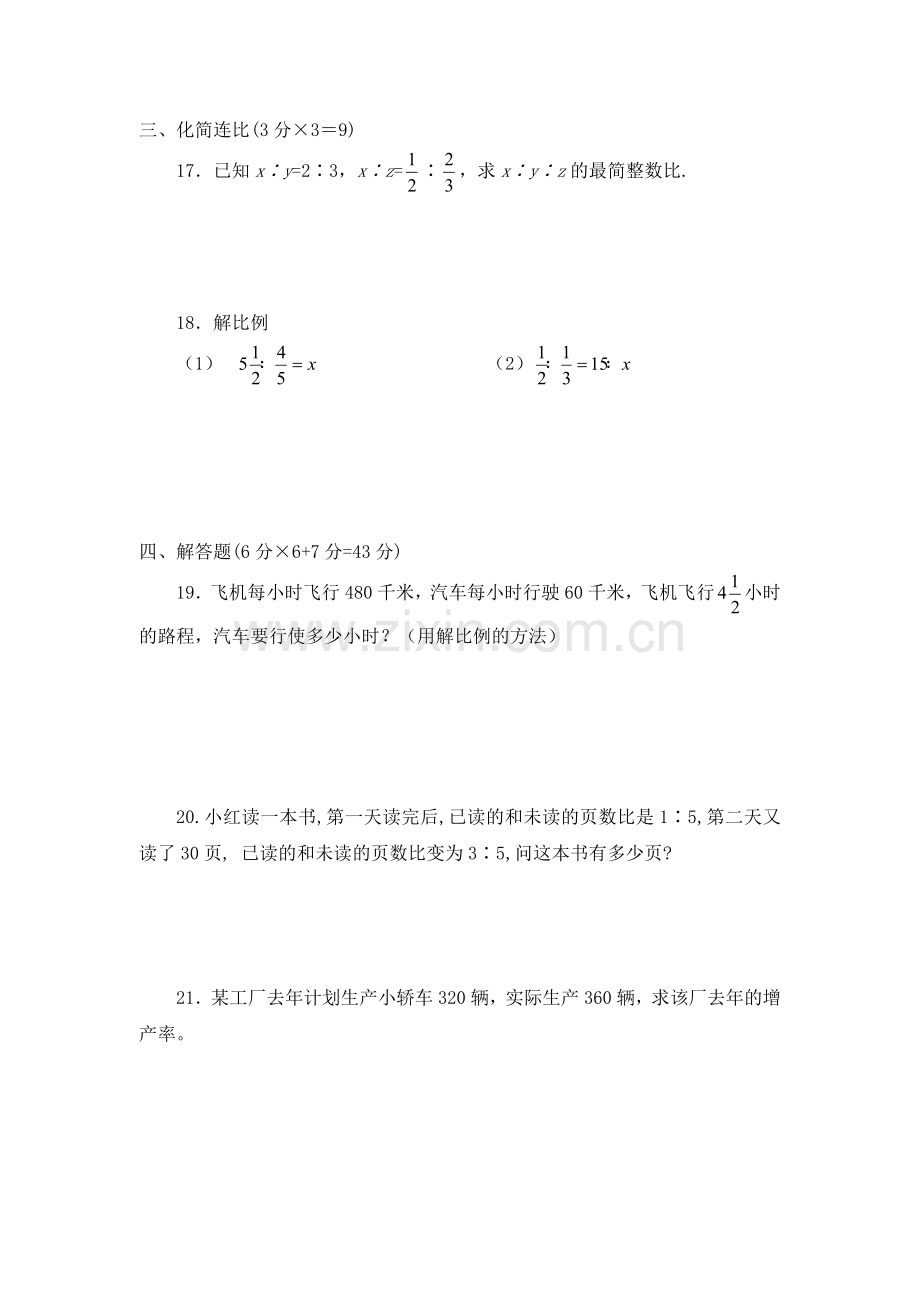 三、化简连比(3分×3=9)

17．已知$x∶y=2∶3$，$x∶z=\frac{1}{2}∶\frac{2}{3}$，求$x∶y∶z$的最简整数比.

18．解比例

（1） $5\frac{1}{2}:\frac{4}{5}=x$ （2）$\frac{1}{2}:\frac{1}{3}=15:x$

四、解答题(6分×6+7分=43分)

19．飞机每小时飞行480千米，汽车每小时行驶60千米，飞机飞行$4\frac{1}{2}$小时的路程，汽车要行使多少小时？（用解比例的方法）

20.小红读一本书,第一天读完后,已读的和未读的页数比是1∶5,第二天又读了30页，已读的和未读的页数比变为3∶5,问这本书有多少页?

21．某工厂去年计划生产小轿车320辆，实际生产360辆，求该厂去年的增产率。

www.zixin.com.cn